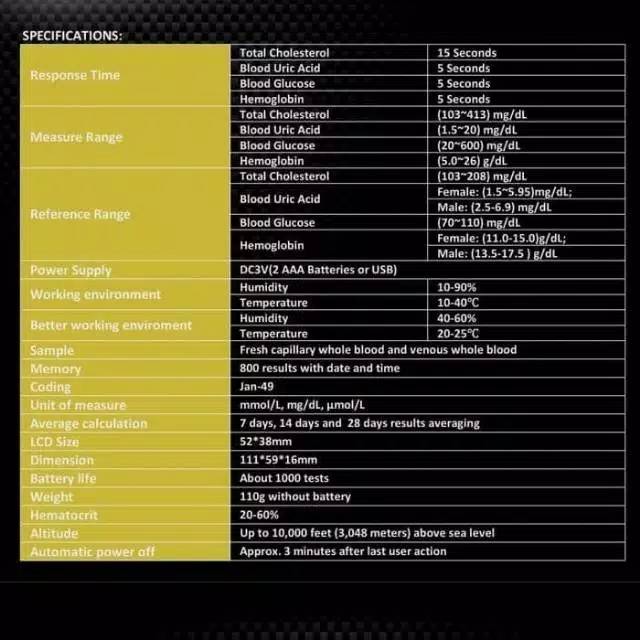 SPECIFICATIONS:

| | | |
|---|---|---|
| Response Time | Total Cholesterol | 15 Seconds |
| | Blood Uric Acid | 5 Seconds |
| | Blood Glucose | 5 Seconds |
| | Hemoglobin | 5 Seconds |
| Measure Range | Total Cholesterol | (103~413) mg/dL |
| | Blood Uric Acid | (1.5~20) mg/dL |
| | Blood Glucose | (20~600) mg/dL |
| | Hemoglobin | (5.0~26) g/dL |
| Reference Range | Total Cholesterol | (103~208) mg/dL |
| | Blood Uric Acid | Female: (1.5~5.95)mg/dL; |
| | | Male: (2.5-6.9) mg/dL |
| | Blood Glucose | (70~110) mg/dL |
| | Hemoglobin | Female: (11.0-15.0)g/dL; |
| | | Male: (13.5-17.5 ) g/dL |
| Power Supply | DC3V(2 AAA Batteries or USB) | |
| Working environment | Humidity | 10-90% |
| | Temperature | 10-40℃ |
| Better working enviroment | Humidity | 40-60% |
| | Temperature | 20-25℃ |
| Sample | Fresh capillary whole blood and venous whole blood | |
| Memory | 800 results with date and time | |
| Coding | Jan-49 | |
| Unit of measure | mmol/L, mg/dL, µmol/L | |
| Average calculation | 7 days, 14 days and 28 days results averaging | |
| LCD Size | 52*38mm | |
| Dimension | 111*59*16mm | |
| Battery life | About 1000 tests | |
| Weight | 110g without battery | |
| Hematocrit | 20-60% | |
| Altitude | Up to 10,000 feet (3,048 meters) above sea level | |
| Automatic power off | Approx. 3 minutes after last user action | |